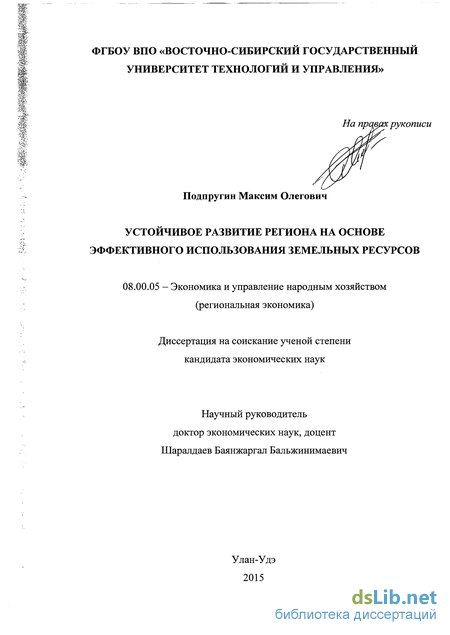 ФГБОУ ВПО «ВОСТОЧНО-СИБИРСКИЙ ГОСУДАРСТВЕННЫЙ УНИВЕРСИТЕТ ТЕХНОЛОГИЙ И УПРАВЛЕНИЯ»

На правах рукописи

Подпругин Максим Олегович

УСТОЙЧИВОЕ РАЗВИТИЕ РЕГИОНА НА ОСНОВЕ ЭФФЕКТИВНОГО ИСПОЛЬЗОВАНИЯ ЗЕМЕЛЬНЫХ РЕСУРСОВ

08.00.05 – Экономика и управление народным хозяйством (региональная экономика)

Диссертация на соискание ученой степени кандидата экономических наук

Научный руководитель доктор экономических наук, доцент Шаралдаев Баянжаргал Бальжинимаевич

Улан-Удэ
2015

dsLib.net
библиотека диссертаций